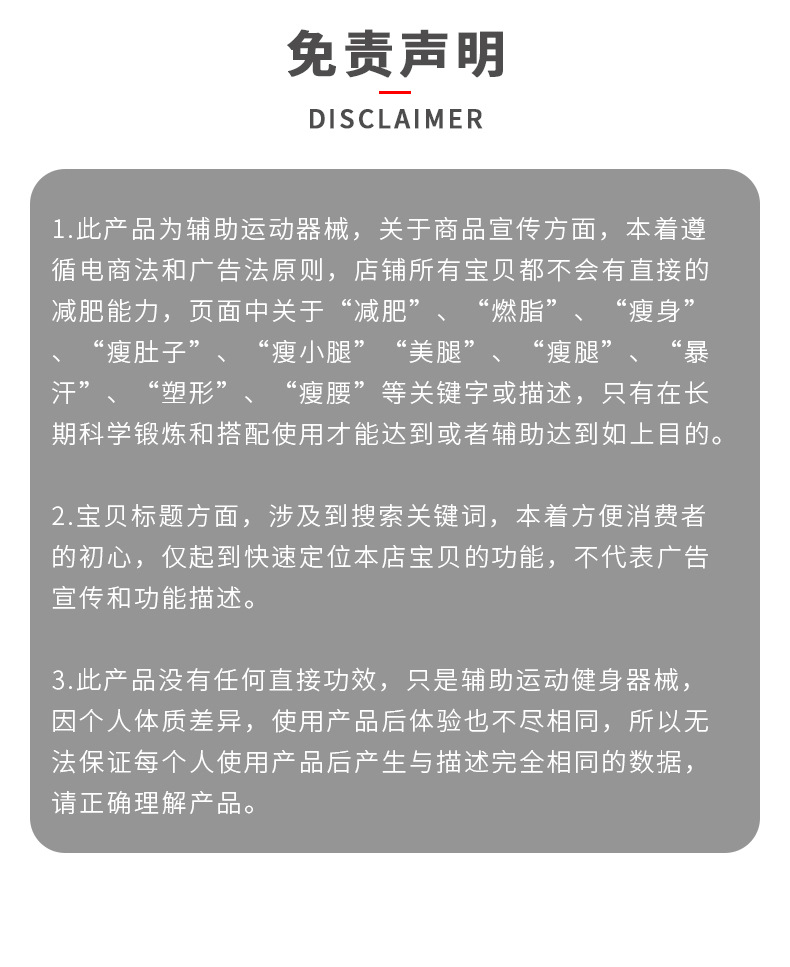 免责声明

DISCLAIMER

1.此产品为辅助运动器械，关于商品宣传方面，本着遵循电商法和广告法原则，店铺所有宝贝都不会有直接的减肥能力，页面中关于“减肥”、“燃脂”、“瘦身”、“瘦肚子”、“瘦小腿”“美腿”、“瘦腿”、“暴汗”、“塑形”、“瘦腰”等关键字或描述，只有在长期科学锻炼和搭配使用才能达到或者辅助达到如上目的。

2.宝贝标题方面，涉及到搜索关键词，本着方便消费者的初心，仅起到快速定位本店宝贝的功能，不代表广告宣传和功能描述。

3.此产品没有任何直接功效，只是辅助运动健身器械，因个人体质差异，使用产品后体验也不尽相同，所以无法保证每个人使用产品后产生与描述完全相同的数据，请正确理解产品。